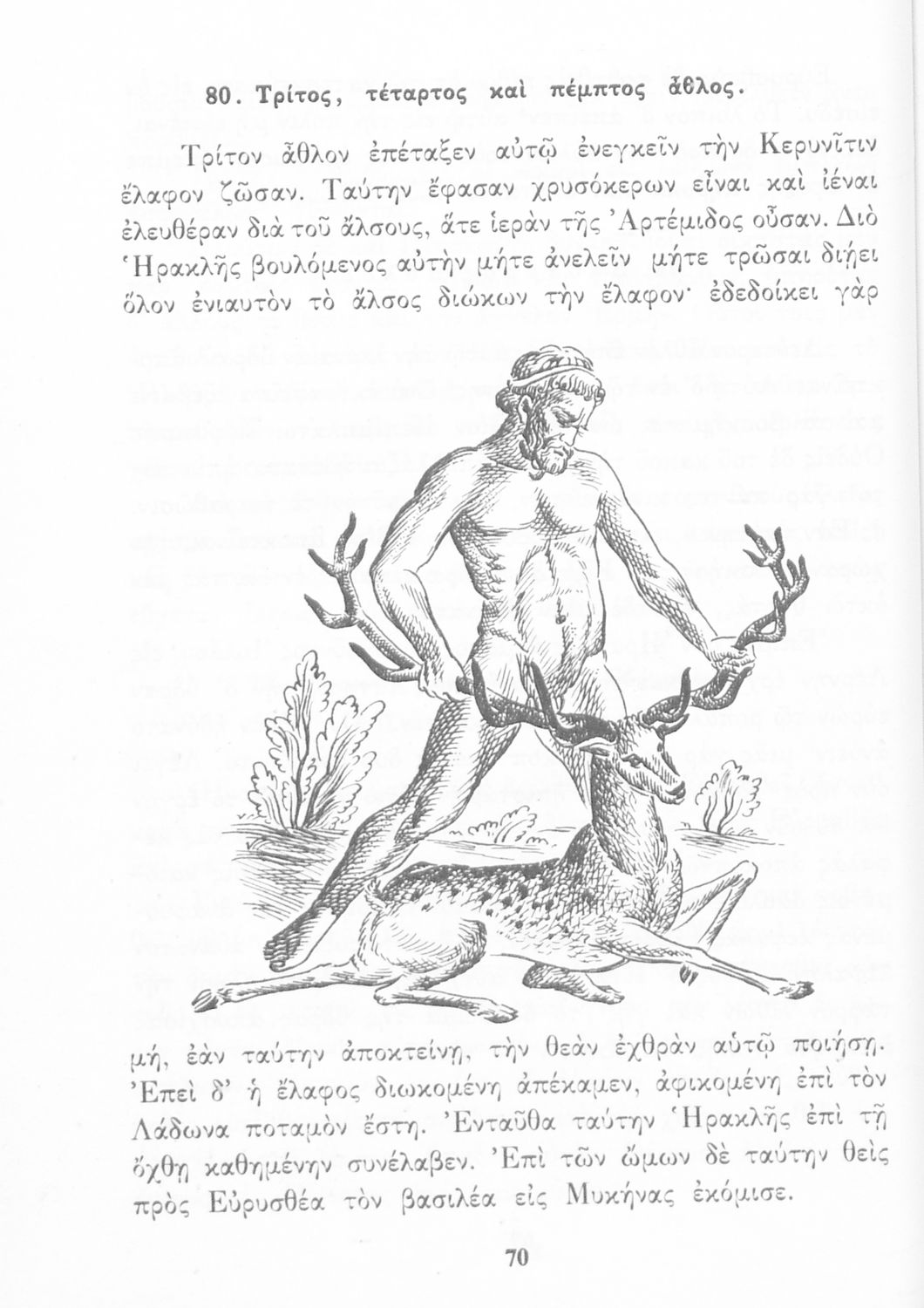 80. Τρίτος, τέταρτος καὶ πέμπτος ἆθλος.

Τρίτον ἆθλον ἐπέταξεν αὐτῷ ἐνεγκεῖν τὴν Κερυνῖτιν ἔλαφον ζῶσαν. Ταύτην ἔφασαν χρυσόκερων εἶναι καὶ ἰέναι ἐλευθέραν διὰ τοῦ ἄλσους, ἅτε ἱερὰν τῆς Ἀρτέμιδος οὖσαν. Διὸ Ἡρακλῆς βουλόμενος αὐτὴν μήτε ἀνελεῖν μήτε τρῶσαι διῄει ὅλον ἐνιαυτὸν τὸ ἄλσος διώκων τὴν ἔλαφον· ἐδεδοίκει γὰρ μή, ἐὰν ταύτην ἀποκτείνῃ, τὴν θεὰν ἐχθρὰν αὐτῷ ποιήσῃ. Ἐπεὶ δ' ἡ ἔλαφος διωκομένη ἀπέκαμεν, ἀφικομένη ἐπὶ τὸν Λάδωνα ποταμὸν ἔστη. Ἐνταῦθα ταύτην Ἡρακλῆς ἐπὶ τῇ ὄχθῃ καθημένην συνέλαβεν. Ἐπὶ τῶν ὤμων δὲ ταύτην θεὶς πρὸς Εὐρυσθέα τὸν βασιλέα εἰς Μυκήνας ἐκόμισε.

70